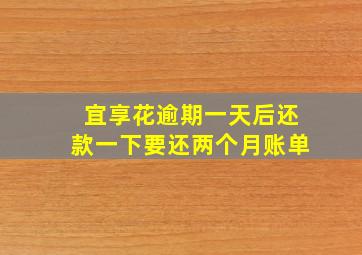 宜享花逾期一天后还款一下要还两个月账单